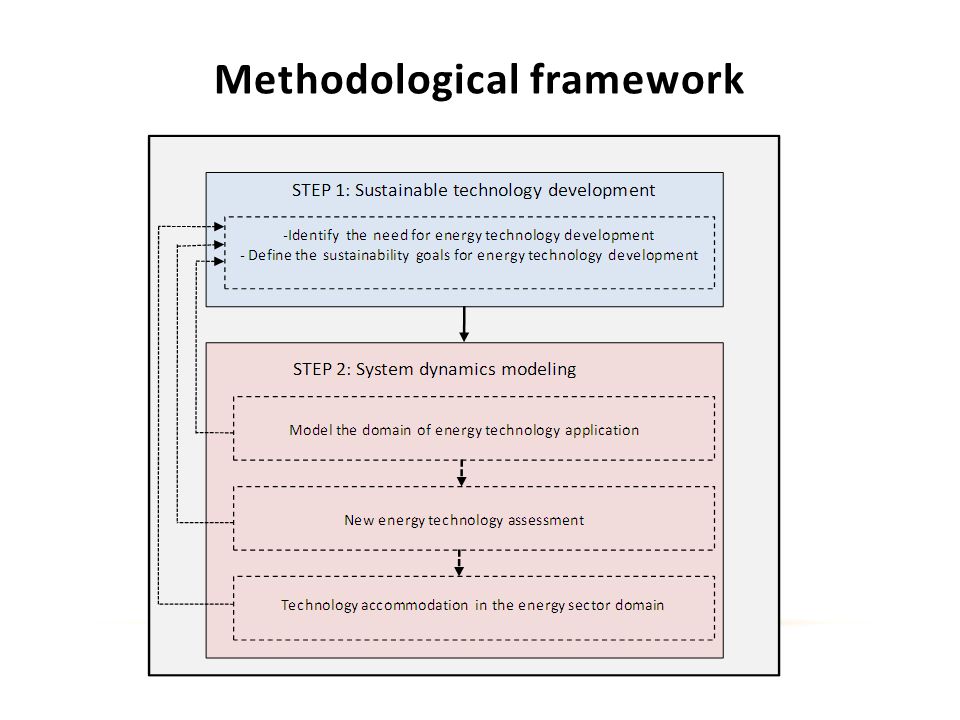 Methodological framework

STEP 1: Sustainable technology development

-Identify the need for energy technology development
- Define the sustainability goals for energy technology development

STEP 2: System dynamics modeling

Model the domain of energy technology application

New energy technology assessment

Technology accommodation in the energy sector domain